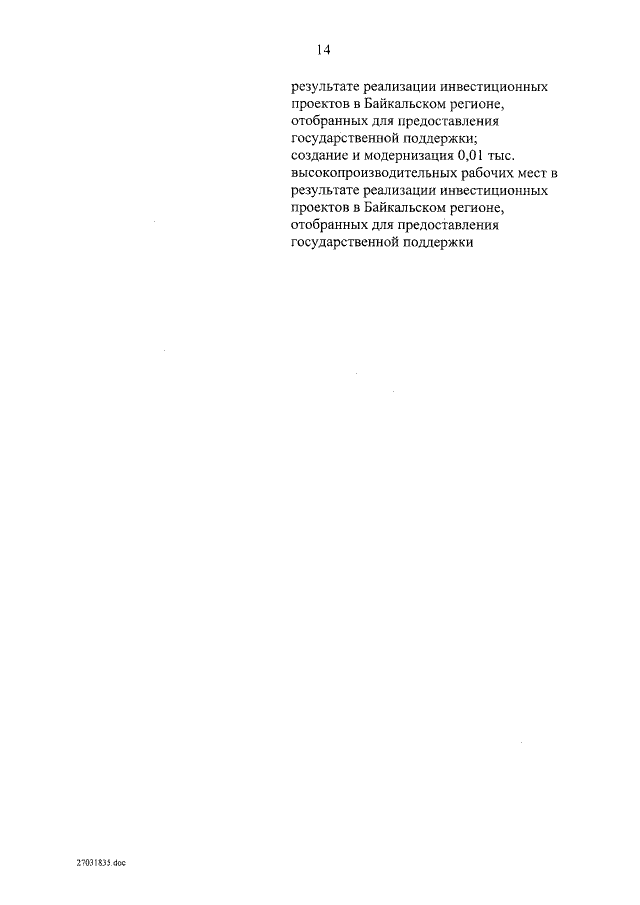 14

результате реализации инвестиционных проектов в Байкальском регионе, отобранных для предоставления государственной поддержки;

создание и модернизация 0,01 тыс. высокопроизводительных рабочих мест в результате реализации инвестиционных проектов в Байкальском регионе, отобранных для предоставления государственной поддержки

27031835.doc